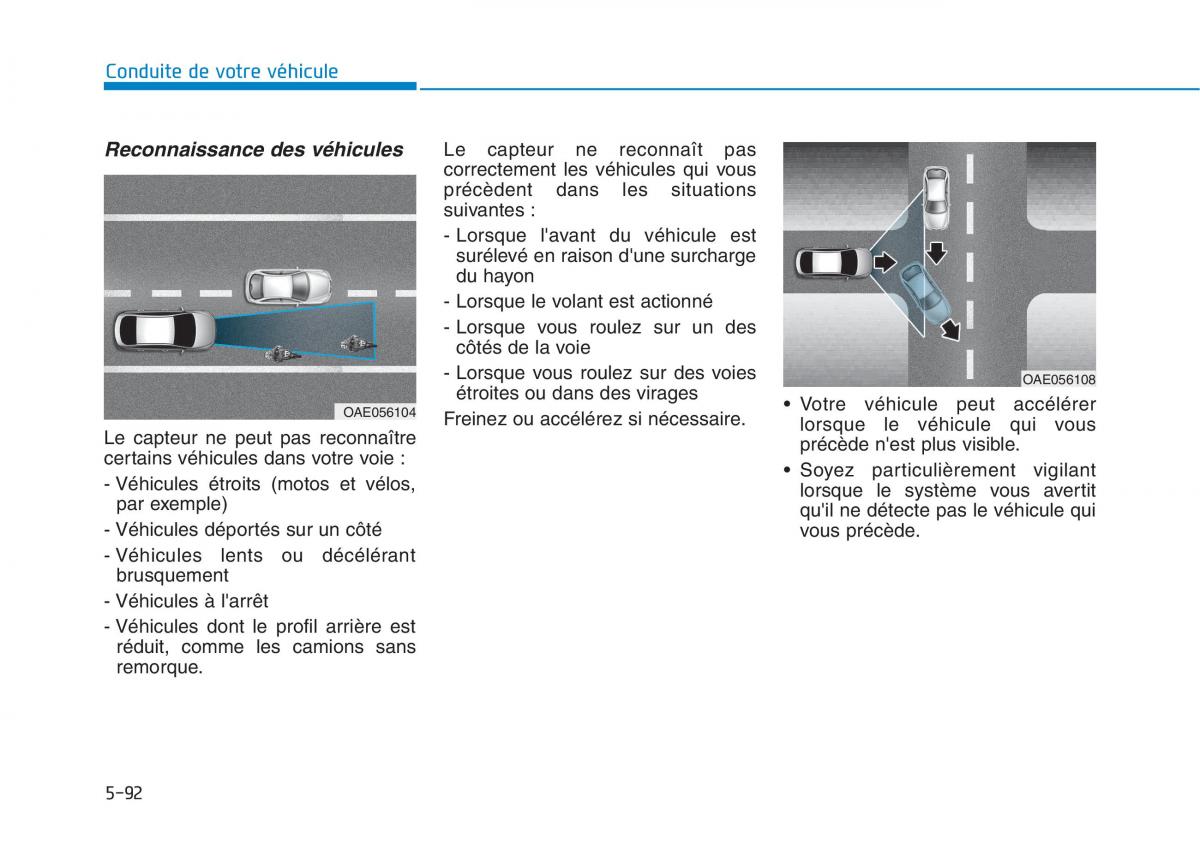 Conduite de votre véhicule

Reconnaissance des véhicules

OAE056104

Le capteur ne peut pas reconnaître certains véhicules dans votre voie :

- Véhicules étroits (motos et vélos, par exemple)
- Véhicules déportés sur un côté
- Véhicules lents ou décélérant brusquement
- Véhicules à l'arrêt
- Véhicules dont le profil arrière est réduit, comme les camions sans remorque.

Le capteur ne reconnaît pas correctement les véhicules qui vous précèdent dans les situations suivantes :

- Lorsque l'avant du véhicule est surélevé en raison d'une surcharge du hayon
- Lorsque le volant est actionné
- Lorsque vous roulez sur un des côtés de la voie
- Lorsque vous roulez sur des voies étroites ou dans des virages

Freinez ou accélérez si nécessaire.

OAE056108

• Votre véhicule peut accélérer lorsque le véhicule qui vous précède n'est plus visible.
• Soyez particulièrement vigilant lorsque le système vous avertit qu'il ne détecte pas le véhicule qui vous précède.

5-92